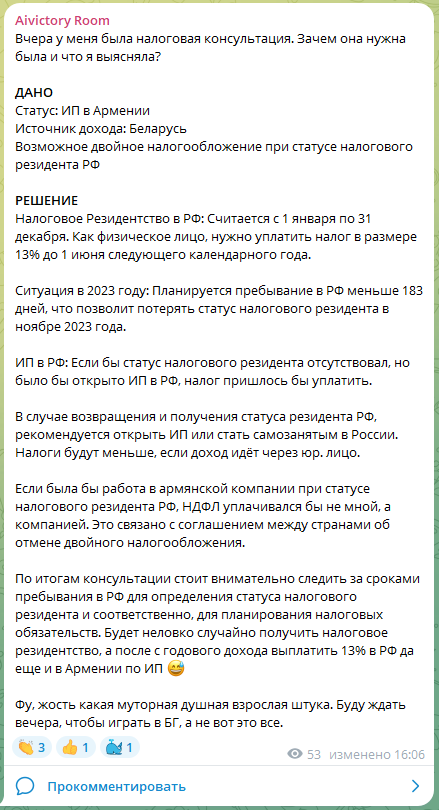 Aivictory Room
Вчера у меня была налоговая консультация. Зачем она нужна была и что я выясняла?

ДАНО
Статус: ИП в Армении
Источник дохода: Беларусь
Возможное двойное налогообложение при статусе налогового резидента РФ

РЕШЕНИЕ
Налоговое Резидентство в РФ: Считается с 1 января по 31 декабря. Как физическое лицо, нужно уплатить налог в размере 13% до 1 июня следующего календарного года.

Ситуация в 2023 году: Планируется пребывание в РФ меньше 183 дней, что позволит потерять статус налогового резидента в ноябре 2023 года.

ИП в РФ: Если бы статус налогового резидента отсутствовал, но было бы открыто ИП в РФ, налог пришлось бы уплатить.

В случае возвращения и получения статуса резидента РФ, рекомендуется открыть ИП или стать самозанятым в России. Налоги будут меньше, если доход идёт через юр. лицо.

Если была бы работа в армянской компании при статусе налогового резидента РФ, НДФЛ уплачивался бы не мной, а компанией. Это связано с соглашением между странами об отмене двойного налогообложения.

По итогам консультации стоит внимательно следить за сроками пребывания в РФ для определения статуса налогового резидента и соответственно, для планирования налоговых обязательств. Будет неловко случайно получить налоговое резидентство, а после с годового дохода выплатить 13% в РФ да еще и в Армении по ИП 😅

Фу, жость какая муторная душная взрослая штука. Буду ждать вечера, чтобы играть в БГ, а не вот это все.

👏 3 👍 1 🐳 1 53 изменено 16:06

Прокомментировать